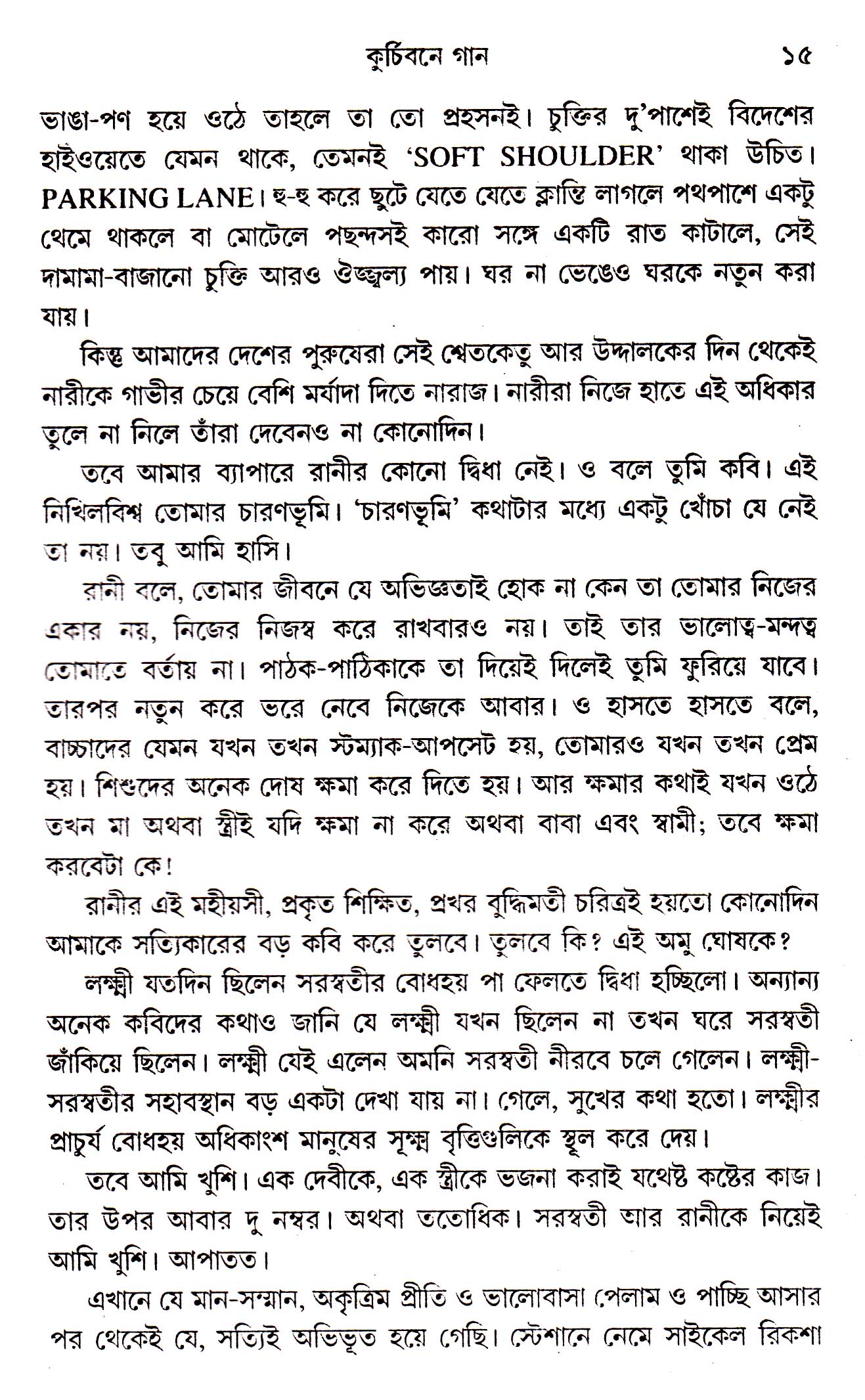 কুর্চিবনে গান ১৫

ভাঙা-পণ হয়ে ওঠে তাহলে তা তো প্রহসনই। চুক্তির দু'পাশেই বিদেশের হাইওয়েতে যেমন থাকে, তেমনই 'SOFT SHOULDER' থাকা উচিত। PARKING LANE। হু-হু করে ছুটে যেতে যেতে ক্লান্তি লাগলে পথপাশে একটু থেমে থাকলে বা মোটেলে পছন্দসই কারো সঙ্গে একটি রাত কাটালে, সেই দামামা-বাজানো চুক্তি আরও ঔজ্জ্বল্য পায়। ঘর না ভেঙেও ঘরকে নতুন করা যায়।

কিন্তু আমাদের দেশের পুরুষেরা সেই শ্বেতকেতু আর উদ্দালকের দিন থেকেই নারীকে গাভীর চেয়ে বেশি মর্যাদা দিতে নারাজ। নারীরা নিজে হাতে এই অধিকার তুলে না নিলে তাঁরা দেবেনও না কোনোদিন।

তবে আমার ব্যাপারে রানীর কোনো দ্বিধা নেই। ও বলে তুমি কবি। এই নিখিলবিশ্ব তোমার চারণভূমি। 'চারণভূমি' কথাটার মধ্যে একটু খোঁচা যে নেই তা নয়। তবু আমি হাসি।

রানী বলে, তোমার জীবনে যে অভিজ্ঞতাই হোক না কেন তা তোমার নিজের একার নয়, নিজের নিজস্ব করে রাখবারও নয়। তাই তার ভালোত্ব-মন্দত্ব তোমাতে বর্তায় না। পাঠক-পাঠিকাকে তা দিয়েই দিলেই তুমি ফুরিয়ে যাবে। তারপর নতুন করে ভরে নেবে নিজেকে আবার। ও হাসতে হাসতে বলে, বাচ্চাদের যেমন যখন তখন স্টম্যাক-আপসেট হয়, তোমারও যখন তখন প্রেম হয়। শিশুদের অনেক দোষ ক্ষমা করে দিতে হয়। আর ক্ষমার কথাই যখন ওঠে তখন মা অথবা স্ত্রীই যদি ক্ষমা না করে অথবা বাবা এবং স্বামী; তবে ক্ষমা করবেটা কে!

রানীর এই মহীয়সী, প্রকৃত শিক্ষিত, প্রখর বুদ্ধিমতী চরিত্রই হয়তো কোনোদিন আমাকে সত্যিকারের বড় কবি করে তুলবে। তুলবে কি? এই অমু ঘোষকে?

লক্ষ্মী যতদিন ছিলেন সরস্বতীর বোধহয় পা ফেলতে দ্বিধা হচ্ছিলো। অন্যান্য অনেক কবিদের কথাও জানি যে লক্ষ্মী যখন ছিলেন না তখন ঘরে সরস্বতী জাঁকিয়ে ছিলেন। লক্ষ্মী যেই এলেন অমনি সরস্বতী নীরবে চলে গেলেন। লক্ষ্মী-সরস্বতীর সহাবস্থান বড় একটা দেখা যায় না। গেলে, সুখের কথা হতো। লক্ষ্মীর প্রাচুর্য বোধহয় অধিকাংশ মানুষের সূক্ষ্ম বৃত্তিগুলিকে স্থূল করে দেয়।

তবে আমি খুশি। এক দেবীকে, এক স্ত্রীকে ভজনা করাই যথেষ্ট কষ্টের কাজ। তার উপর আবার দু নম্বর। অথবা ততোধিক। সরস্বতী আর রানীকে নিয়েই আমি খুশি। আপাতত।

এখানে যে মান-সম্মান, অকৃত্রিম প্রীতি ও ভালোবাসা পেলাম ও পাচ্ছি আসার পর থেকেই যে, সত্যিই অভিভূত হয়ে গেছি। স্টেশানে নেমে সাইকেল রিকশা